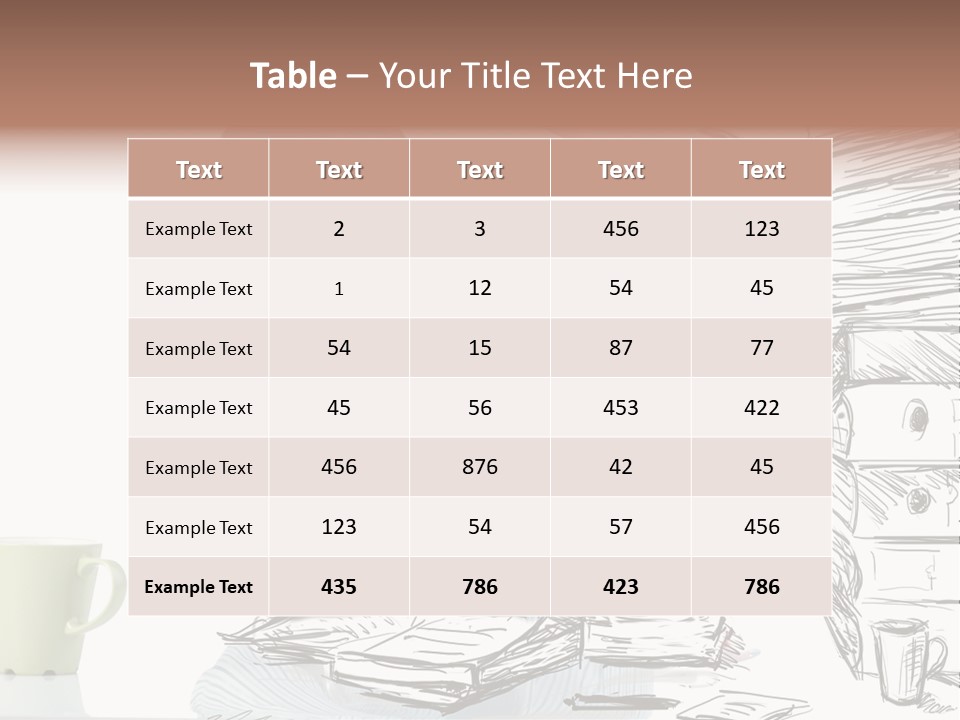 Table – Your Title Text Here

| Text | Text | Text | Text | Text |
|---|---|---|---|---|
| Example Text | 2 | 3 | 456 | 123 |
| Example Text | 1 | 12 | 54 | 45 |
| Example Text | 54 | 15 | 87 | 77 |
| Example Text | 45 | 56 | 453 | 422 |
| Example Text | 456 | 876 | 42 | 45 |
| Example Text | 123 | 54 | 57 | 456 |
| Example Text | 435 | 786 | 423 | 786 |